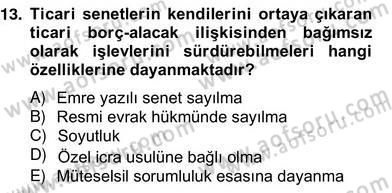 13. Ticari senetlerin kendilerini ortaya çıkaran ticari borç-alacak ilişkisinden bağımsız olarak işlevlerini sürdürebilmeleri hangi özelliklerine dayanmaktadır?

A) Emre yazılı senet sayılma
B) Resmi evrak hükmünde sayılma
C) Soyutluk
D) Özel icra usulüne bağlı olma
E) Müteselsil sorumluluk esasına dayanma

www.aofsoru.com